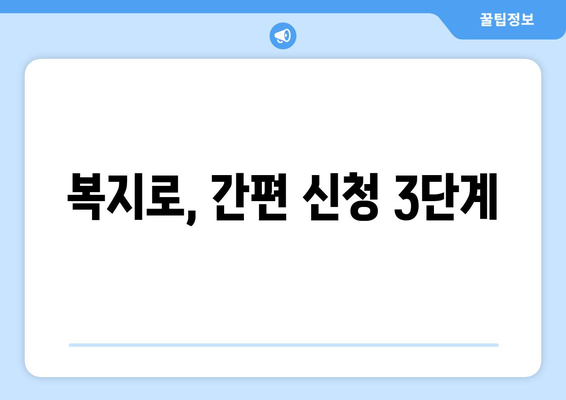 꿀팁정보

복지로, 간편 신청 3단계